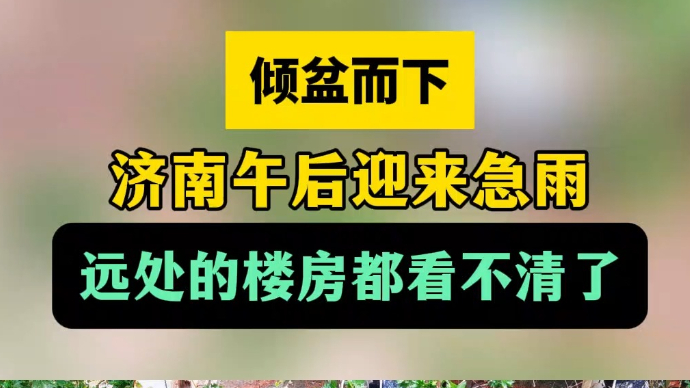 倾盆而下

济南午后迎来急雨

远处的楼房都看不清了